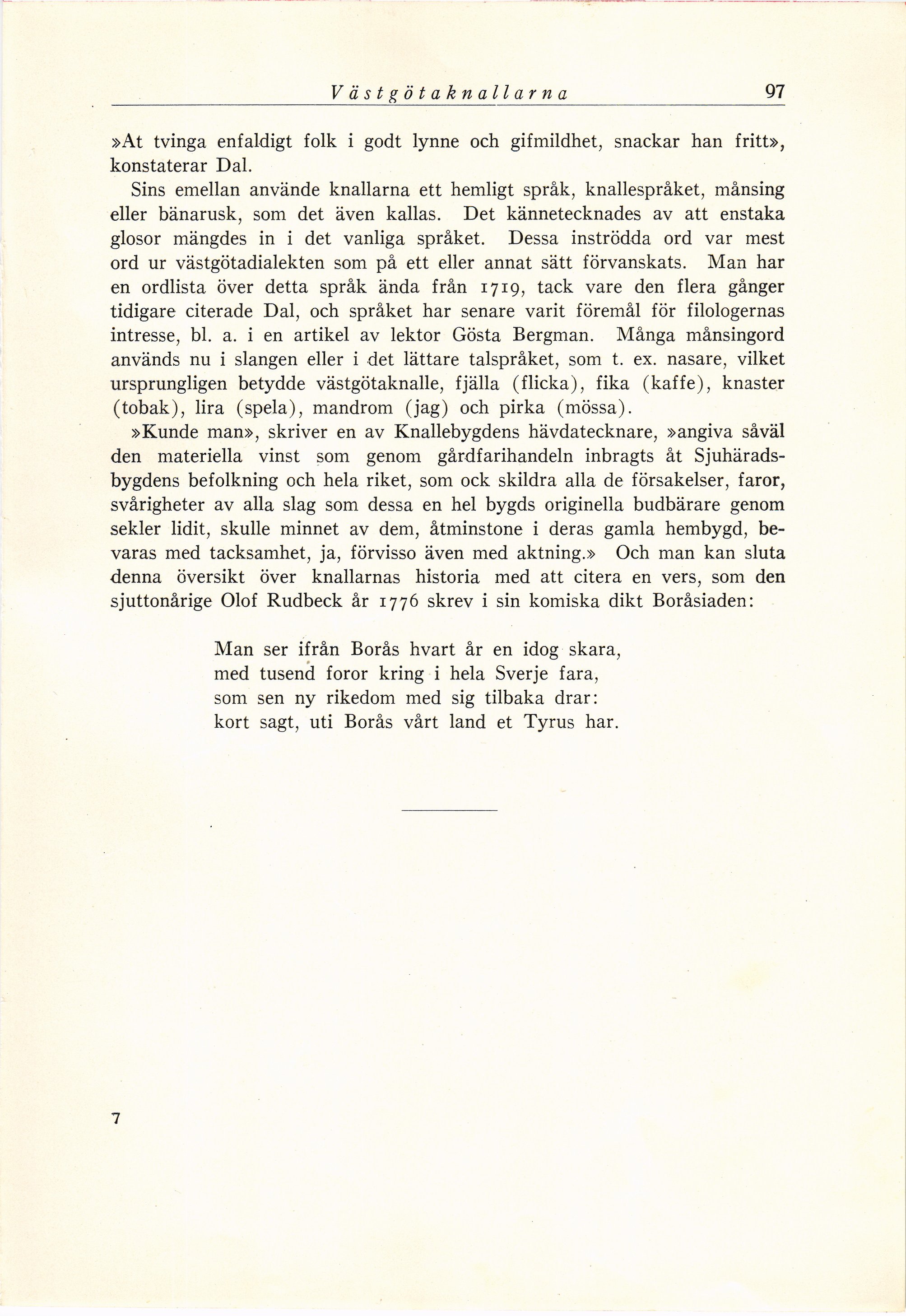 Västgötaknallarna 97

»At tvinga enfaldigt folk i godt lynne och gifmildhet, snackar han fritt», konstaterar Dal.

Sins emellan använde knallarna ett hemligt språk, knallespråket, månsing eller bänarusk, som det även kallas. Det kännetecknades av att enstaka glosor mängdes in i det vanliga språket. Dessa inströdda ord var mest ord ur västgötadialekten som på ett eller annat sätt förvanskats. Man har en ordlista över detta språk ända från 1719, tack vare den flera gånger tidigare citerade Dal, och språket har senare varit föremål för filologernas intresse, bl. a. i en artikel av lektor Gösta Bergman. Många månsingord används nu i slangen eller i det lättare talspråket, som t. ex. nasare, vilket ursprungligen betydde västgötaknalle, fjälla (flicka), fika (kaffe), knaster (tobak), lira (spela), mandrom (jag) och pirka (mössa).

»Kunde man», skriver en av Knallebygdens hävdatecknare, »angiva såväl den materiella vinst som genom gårdfarihandeln inbragts åt Sjuhäradsbygdens befolkning och hela riket, som ock skildra alla de försakelser, faror, svårigheter av alla slag som dessa en hel bygds originella budbärare genom sekler lidit, skulle minnet av dem, åtminstone i deras gamla hembygd, bevaras med tacksamhet, ja, förvisso även med aktning.» Och man kan sluta denna översikt över knallarnas historia med att citera en vers, som den sjuttonårige Olof Rudbeck år 1776 skrev i sin komiska dikt Boråsiaden:

Man ser ifrån Borås hvart år en idog skara,
med tusend foror kring i hela Sverje fara,
som sen ny rikedom med sig tilbaka drar:
kort sagt, uti Borås vårt land et Tyrus har.

7